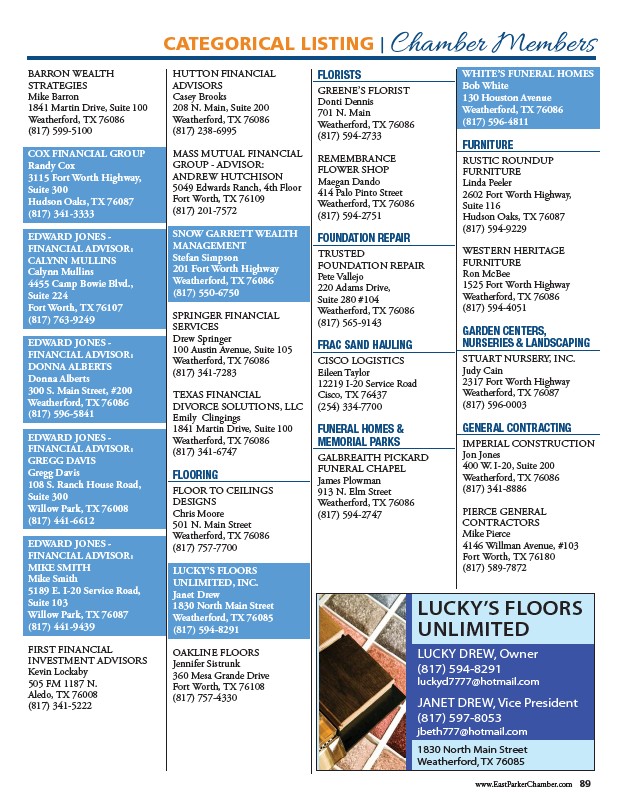 CATEGORICAL LISTING | Chamber Members

BARRON WEALTH STRATEGIES
Mike Barron
1841 Martin Drive, Suite 100
Weatherford, TX 76086
(817) 599-5100

COX FINANCIAL GROUP
Randy Cox
3115 Fort Worth Highway, Suite 300
Hudson Oaks, TX 76087
(817) 341-3333

EDWARD JONES - FINANCIAL ADVISOR: CALYNN MULLINS
Calynn Mullins
4455 Camp Bowie Blvd., Suite 224
Fort Worth, TX 76107
(817) 763-9249

EDWARD JONES - FINANCIAL ADVISOR: DONNA ALBERTS
Donna Alberts
300 S. Main Street, #200
Weatherford, TX 76086
(817) 596-5841

EDWARD JONES - FINANCIAL ADVISOR: GREGG DAVIS
Gregg Davis
108 S. Ranch House Road, Suite 300
Willow Park, TX 76008
(817) 441-6612

EDWARD JONES - FINANCIAL ADVISOR: MIKE SMITH
Mike Smith
5189 E. I-20 Service Road, Suite 103
Willow Park, TX 76087
(817) 441-9439

FIRST FINANCIAL INVESTMENT ADVISORS
Kevin Lockaby
505 FM 1187 N.
Aledo, TX 76008
(817) 341-5222

HUTTON FINANCIAL ADVISORS
Casey Brooks
208 N. Main, Suite 200
Weatherford, TX 76086
(817) 238-6995

MASS MUTUAL FINANCIAL GROUP - ADVISOR: ANDREW HUTCHISON
5049 Edwards Ranch, 4th Floor
Fort Worth, TX 76109
(817) 201-7572

SNOW GARRETT WEALTH MANAGEMENT
Stefan Simpson
201 Fort Worth Highway
Weatherford, TX 76086
(817) 550-6750

SPRINGER FINANCIAL SERVICES
Drew Springer
100 Austin Avenue, Suite 105
Weatherford, TX 76086
(817) 341-7283

TEXAS FINANCIAL DIVORCE SOLUTIONS, LLC
Emily Clingings
1841 Martin Drive, Suite 100
Weatherford, TX 76086
(817) 341-6747

FLOORING

FLOOR TO CEILINGS DESIGNS
Chris Moore
501 N. Main Street
Weatherford, TX 76086
(817) 757-7700

LUCKY'S FLOORS UNLIMITED, INC.
Janet Drew
1830 North Main Street
Weatherford, TX 76085
(817) 594-8291

OAKLINE FLOORS
Jennifer Sistrunk
360 Mesa Grande Drive
Fort Worth, TX 76108
(817) 757-4330

FLORISTS

GREENE'S FLORIST
Donti Dennis
701 N. Main
Weatherford, TX 76086
(817) 594-2733

REMEMBRANCE FLOWER SHOP
Maegan Dando
414 Palo Pinto Street
Weatherford, TX 76086
(817) 594-2751

FOUNDATION REPAIR

TRUSTED FOUNDATION REPAIR
Pete Vallejo
220 Adams Drive, Suite 280 #104
Weatherford, TX 76086
(817) 565-9143

FRAC SAND HAULING

CISCO LOGISTICS
Eileen Taylor
12219 I-20 Service Road
Cisco, TX 76437
(254) 334-7700

FUNERAL HOMES & MEMORIAL PARKS

GALBREAITH PICKARD FUNERAL CHAPEL
James Plowman
913 N. Elm Street
Weatherford, TX 76086
(817) 594-2747

WHITE'S FUNERAL HOMES
Bob White
130 Houston Avenue
Weatherford, TX 76086
(817) 596-4811

FURNITURE

RUSTIC ROUNDUP FURNITURE
Linda Peeler
2602 Fort Worth Highway, Suite 116
Hudson Oaks, TX 76087
(817) 594-9229

WESTERN HERITAGE FURNITURE
Ron McBee
1525 Fort Worth Highway
Weatherford, TX 76086
(817) 594-4051

GARDEN CENTERS, NURSERIES & LANDSCAPING

STUART NURSERY, INC.
Judy Cain
2317 Fort Worth Highway
Weatherford, TX 76087
(817) 596-0003

GENERAL CONTRACTING

IMPERIAL CONSTRUCTION
Jon Jones
400 W. I-20, Suite 200
Weatherford, TX 76086
(817) 341-8886

PIERCE GENERAL CONTRACTORS
Mike Pierce
4146 Willman Avenue, #103
Fort Worth, TX 76180
(817) 589-7872

LUCKY'S FLOORS UNLIMITED
LUCKY DREW, Owner
(817) 594-8291
luckyd7777@hotmail.com
JANET DREW, Vice President
(817) 597-8053
jbeth777@hotmail.com
1830 North Main Street
Weatherford, TX 76085

www.EastParkerChamber.com 89